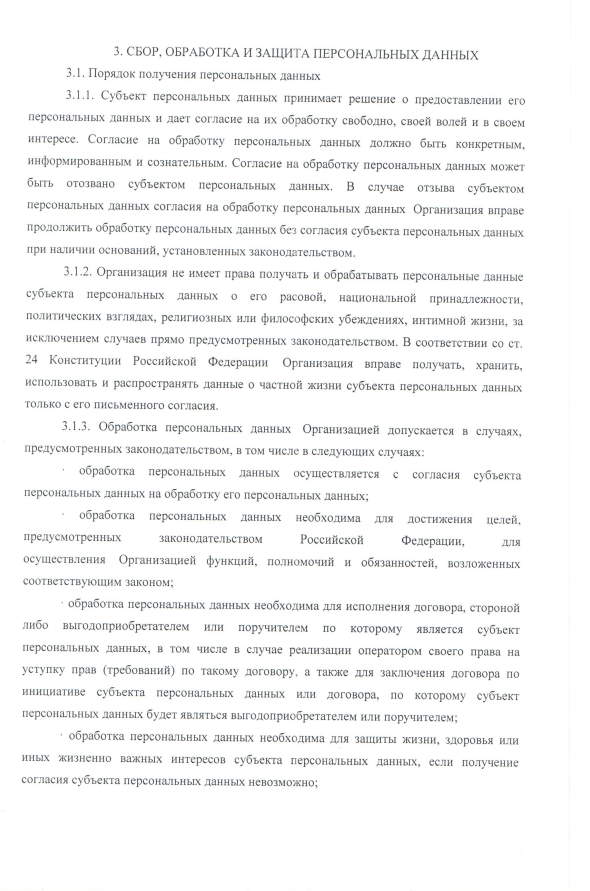 3. СБОР, ОБРАБОТКА И ЗАЩИТА ПЕРСОНАЛЬНЫХ ДАННЫХ

3.1. Порядок получения персональных данных

3.1.1. Субъект персональных данных принимает решение о предоставлении его персональных данных и дает согласие на их обработку свободно, своей волей и в своем интересе. Согласие на обработку персональных данных должно быть конкретным, информированным и сознательным. Согласие на обработку персональных данных может быть отозвано субъектом персональных данных. В случае отзыва субъектом персональных данных согласия на обработку персональных данных Организация вправе продолжить обработку персональных данных без согласия субъекта персональных данных при наличии оснований, установленных законодательством.

3.1.2. Организация не имеет права получать и обрабатывать персональные данные субъекта персональных данных о его расовой, национальной принадлежности, политических взглядах, религиозных или философских убеждениях, интимной жизни, за исключением случаев прямо предусмотренных законодательством. В соответствии со ст. 24 Конституции Российской Федерации Организация вправе получать, хранить, использовать и распространять данные о частной жизни субъекта персональных данных только с его письменного согласия.

3.1.3. Обработка персональных данных Организацией допускается в случаях, предусмотренных законодательством, в том числе в следующих случаях:

· обработка персональных данных осуществляется с согласия субъекта персональных данных на обработку его персональных данных;

· обработка персональных данных необходима для достижения целей, предусмотренных законодательством Российской Федерации, для осуществления Организацией функций, полномочий и обязанностей, возложенных соответствующим законом;

· обработка персональных данных необходима для исполнения договора, стороной либо выгодоприобретателем или поручителем по которому является субъект персональных данных, в том числе в случае реализации оператором своего права на уступку прав (требований) по такому договору, а также для заключения договора по инициативе субъекта персональных данных или договора, по которому субъект персональных данных будет являться выгодоприобретателем или поручителем;

· обработка персональных данных необходима для защиты жизни, здоровья или иных жизненно важных интересов субъекта персональных данных, если получение согласия субъекта персональных данных невозможно;